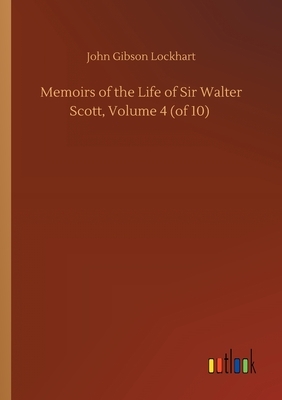 John Gibson Lockhart

Memoirs of the Life of Sir Walter Scott, Volume 4 (of 10)

outlook